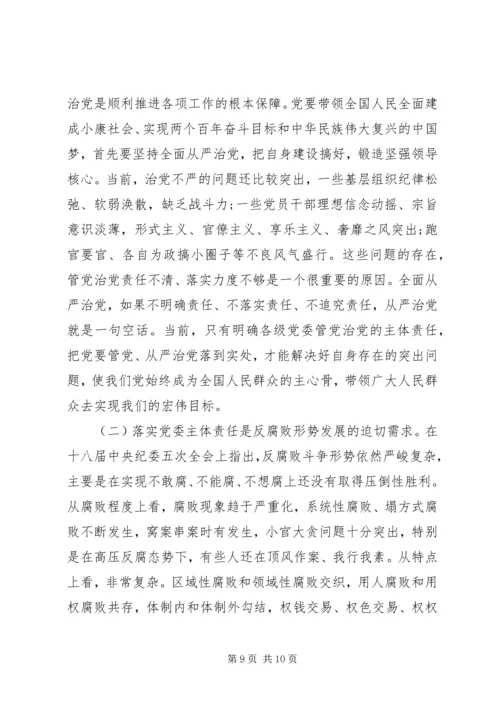 治党是顺利推进各项工作的根本保障。党要带领全国人民全面建成小康社会、实现两个百年奋斗目标和中华民族伟大复兴的中国梦，首先要坚持全面从严治党，把自身建设搞好，锻造坚强领导核心。当前，治党不严的问题还比较突出，一些基层组织纪律松弛、软弱涣散，缺乏战斗力；一些党员干部理想信念动摇、宗旨意识淡薄，形式主义、官僚主义、享乐主义、奢靡之风突出；跑官要官、各自为政搞小圈子等不良风气盛行。这些问题的存在，管党治党责任不清、落实力度不够是一个很重要的原因。全面从严治党，如果不明确责任、不落实责任、不追究责任，从严治党就是一句空话。当前，只有明确各级党委管党治党的主体责任，把党要管党、从严治党落到实处，才能解决好自身存在的突出问题，使我们党始终成为全国人民群众的主心骨，带领广大人民群众去实现我们的宏伟目标。

（二）落实党委主体责任是反腐败形势发展的迫切需求。在十八届中央纪委五次全会上指出，反腐败斗争形势依然严峻复杂，主要是在实现不敢腐、不能腐、不想腐上还没有取得压倒性胜利。从腐败程度上看，腐败现象趋于严重化，系统性腐败、塌方式腐败不断发生，窝案串案时有发生，小官大贪问题十分突出，特别是在高压反腐态势下，有些人还在顶风作案、我行我素。从特点上看，非常复杂。区域性腐败和领域性腐败交织，用人腐败和用权腐败共存，体制内和体制外勾结，权钱交易、权色交易、权权

第 9 页 共 10 页